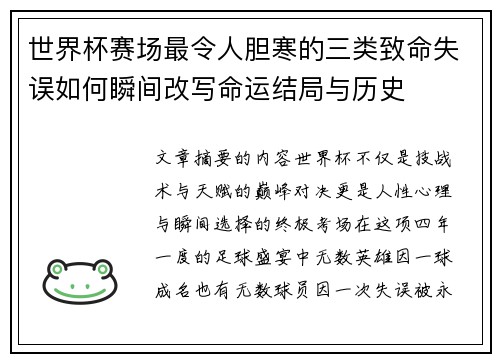 世界杯赛场最令人胆寒的三类致命失误如何瞬间改写命运结局与历史

文章摘要的内容世界杯不仅是技战术与天赋的巅峰对决更是人性心理与瞬间选择的终极考场在这项四年一度的足球盛宴中无数英雄因一球成名也有无数球员因一次失误被永